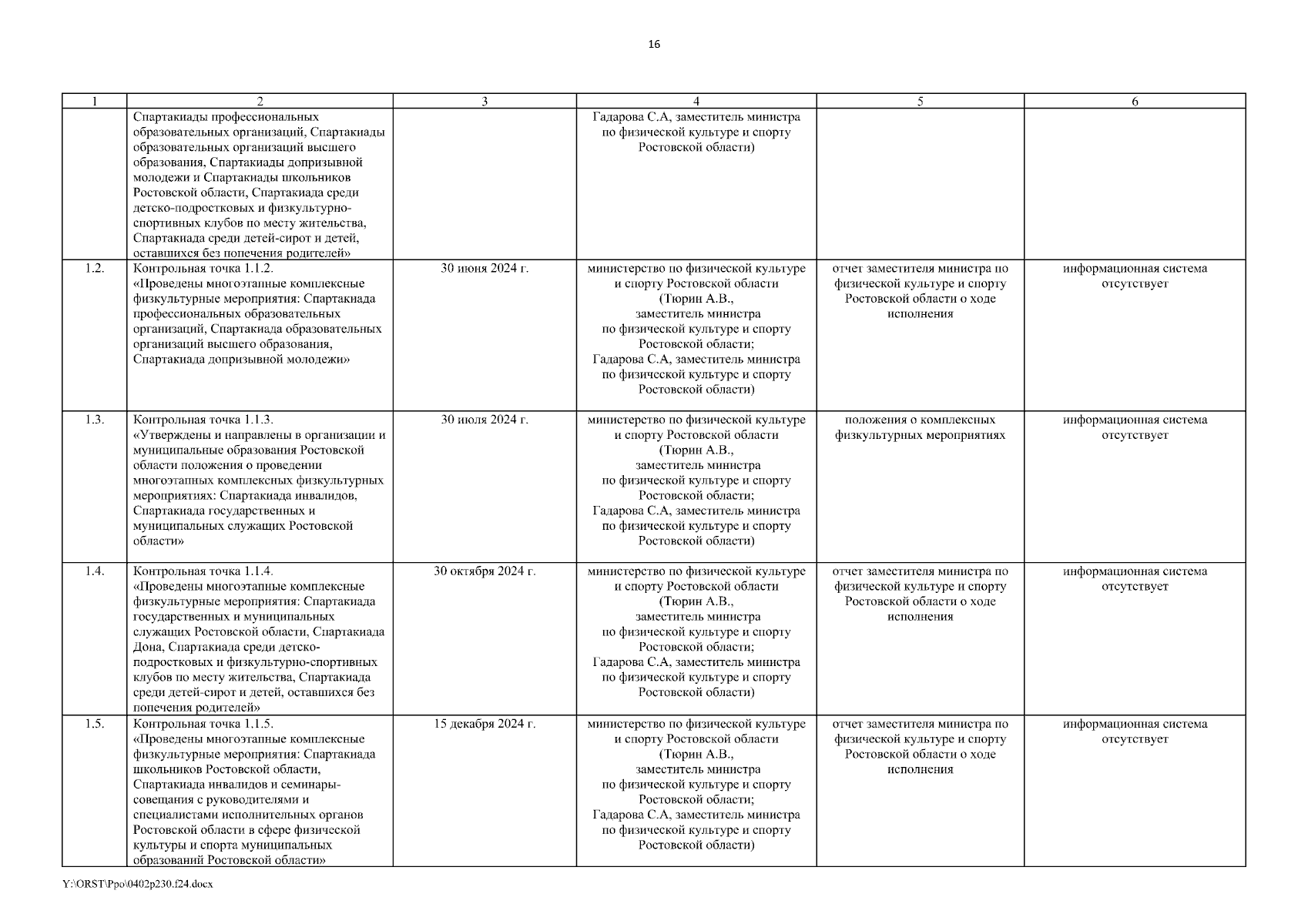 16

| 1 | 2 | 3 | 4 | 5 | 6 |
|---|---|---|---|---|---|
| | Спартакиады профессиональных образовательных организаций, Спартакиады образовательных организаций высшего образования, Спартакиады допризывной молодежи и Спартакиады школьников Ростовской области, Спартакиада среди детско-подростковых и физкультурно-спортивных клубов по месту жительства, Спартакиада среди детей-сирот и детей, оставшихся без попечения родителей» | | Гадарова С.А, заместитель министра по физической культуре и спорту Ростовской области) | | |
| 1.2. | Контрольная точка 1.1.2. «Проведены многоэтапные комплексные физкультурные мероприятия: Спартакиада профессиональных образовательных организаций, Спартакиада образовательных организаций высшего образования, Спартакиада допризывной молодежи» | 30 июня 2024 г. | министерство по физической культуре и спорту Ростовской области (Тюрин А.В., заместитель министра по физической культуре и спорту Ростовской области; Гадарова С.А, заместитель министра по физической культуре и спорту Ростовской области) | отчет заместителя министра по физической культуре и спорту Ростовской области о ходе исполнения | информационная система отсутствует |
| 1.3. | Контрольная точка 1.1.3. «Утверждены и направлены в организации и муниципальные образования Ростовской области положения о проведении многоэтапных комплексных физкультурных мероприятиях: Спартакиада инвалидов, Спартакиада государственных и муниципальных служащих Ростовской области» | 30 июля 2024 г. | министерство по физической культуре и спорту Ростовской области (Тюрин А.В., заместитель министра по физической культуре и спорту Ростовской области; Гадарова С.А, заместитель министра по физической культуре и спорту Ростовской области) | положения о комплексных физкультурных мероприятиях | информационная система отсутствует |
| 1.4. | Контрольная точка 1.1.4. «Проведены многоэтапные комплексные физкультурные мероприятия: Спартакиада государственных и муниципальных служащих Ростовской области, Спартакиада Дона, Спартакиада среди детско-подростковых и физкультурно-спортивных клубов по месту жительства, Спартакиада среди детей-сирот и детей, оставшихся без попечения родителей» | 30 октября 2024 г. | министерство по физической культуре и спорту Ростовской области (Тюрин А.В., заместитель министра по физической культуре и спорту Ростовской области; Гадарова С.А, заместитель министра по физической культуре и спорту Ростовской области) | отчет заместителя министра по физической культуре и спорту Ростовской области о ходе исполнения | информационная система отсутствует |
| 1.5. | Контрольная точка 1.1.5. «Проведены многоэтапные комплексные физкультурные мероприятия: Спартакиада школьников Ростовской области, Спартакиада инвалидов и семинары-совещания с руководителями и специалистами исполнительных органов Ростовской области в сфере физической культуры и спорта муниципальных образований Ростовской области» | 15 декабря 2024 г. | министерство по физической культуре и спорту Ростовской области (Тюрин А.В., заместитель министра по физической культуре и спорту Ростовской области; Гадарова С.А, заместитель министра по физической культуре и спорту Ростовской области) | отчет заместителя министра по физической культуре и спорту Ростовской области о ходе исполнения | информационная система отсутствует |

Y:\ORST\Ppo\0402p230.f24.docx